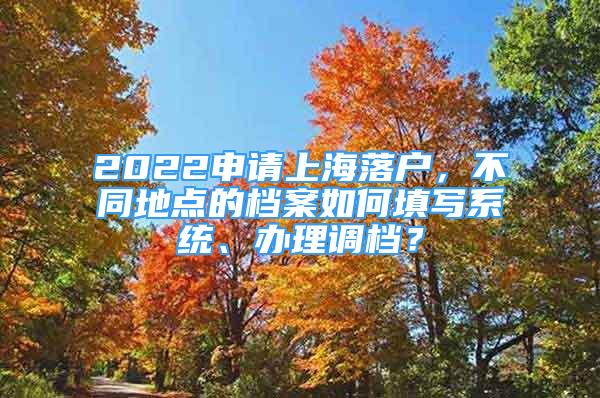 2022申请上海落户，不同地点的档案如何填写系统、办理调档？